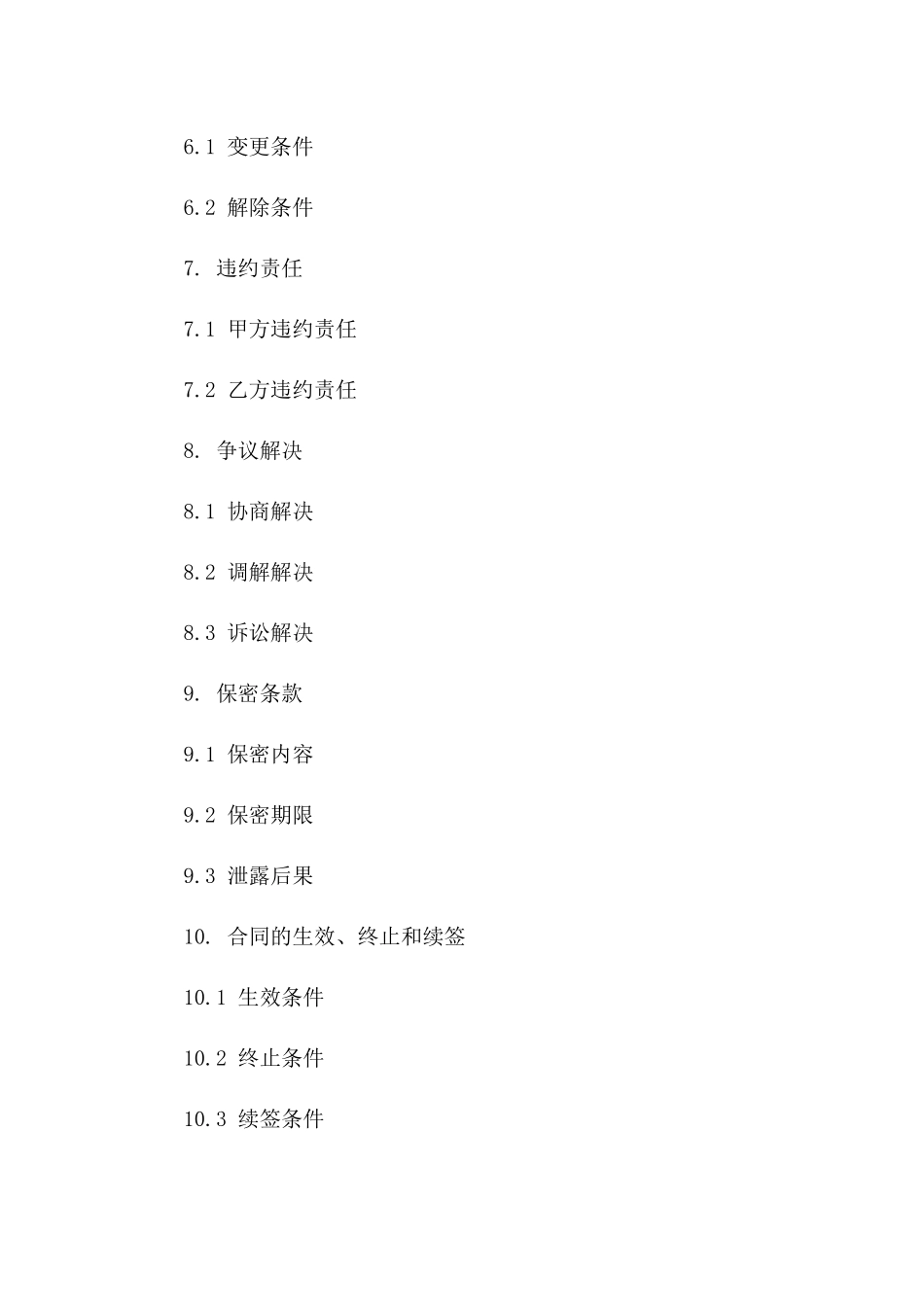 6.1 变更条件

6.2 解除条件

7. 违约责任

7.1 甲方违约责任

7.2 乙方违约责任

8. 争议解决

8.1 协商解决

8.2 调解解决

8.3 诉讼解决

9. 保密条款

9.1 保密内容

9.2 保密期限

9.3 泄露后果

10. 合同的生效、终止和续签

10.1 生效条件

10.2 终止条件

10.3 续签条件